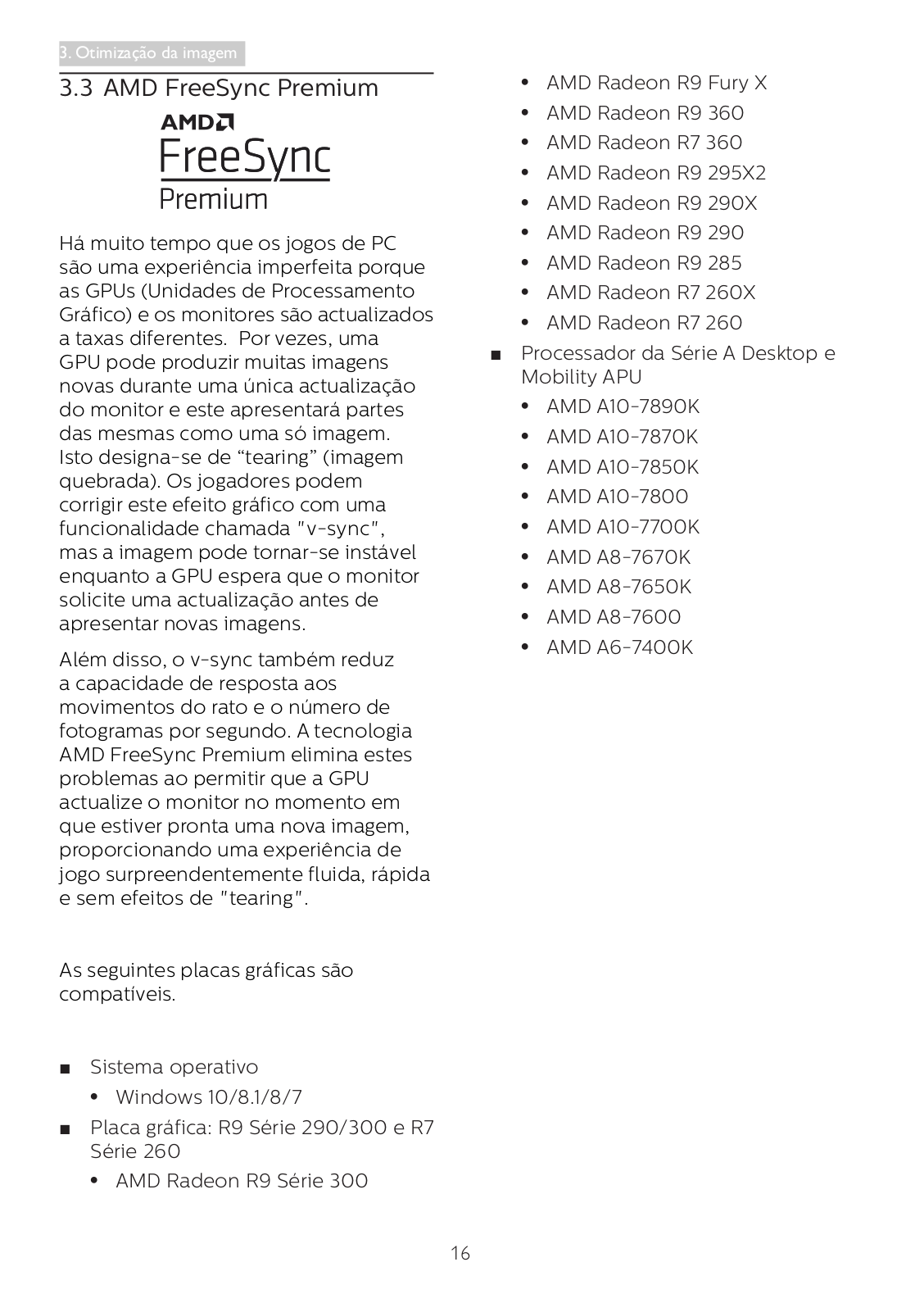 3. Otimização da imagem

3.3 AMD FreeSync Premium

AMD
FreeSync
Premium

Há muito tempo que os jogos de PC são uma experiência imperfeita porque as GPUs (Unidades de Processamento Gráfico) e os monitores são actualizados a taxas diferentes. Por vezes, uma GPU pode produzir muitas imagens novas durante uma única actualização do monitor e este apresentará partes das mesmas como uma só imagem. Isto designa-se de “tearing” (imagem quebrada). Os jogadores podem corrigir este efeito gráfico com uma funcionalidade chamada "v-sync", mas a imagem pode tornar-se instável enquanto a GPU espera que o monitor solicite uma actualização antes de apresentar novas imagens.

Além disso, o v-sync também reduz a capacidade de resposta aos movimentos do rato e o número de fotogramas por segundo. A tecnologia AMD FreeSync Premium elimina estes problemas ao permitir que a GPU actualize o monitor no momento em que estiver pronta uma nova imagem, proporcionando uma experiência de jogo surpreendentemente fluida, rápida e sem efeitos de "tearing".

As seguintes placas gráficas são compatíveis.

■ Sistema operativo
• Windows 10/8.1/8/7
■ Placa gráfica: R9 Série 290/300 e R7 Série 260
• AMD Radeon R9 Série 300
• AMD Radeon R9 Fury X
• AMD Radeon R9 360
• AMD Radeon R7 360
• AMD Radeon R9 295X2
• AMD Radeon R9 290X
• AMD Radeon R9 290
• AMD Radeon R9 285
• AMD Radeon R7 260X
• AMD Radeon R7 260
■ Processador da Série A Desktop e Mobility APU
• AMD A10-7890K
• AMD A10-7870K
• AMD A10-7850K
• AMD A10-7800
• AMD A10-7700K
• AMD A8-7670K
• AMD A8-7650K
• AMD A8-7600
• AMD A6-7400K

16